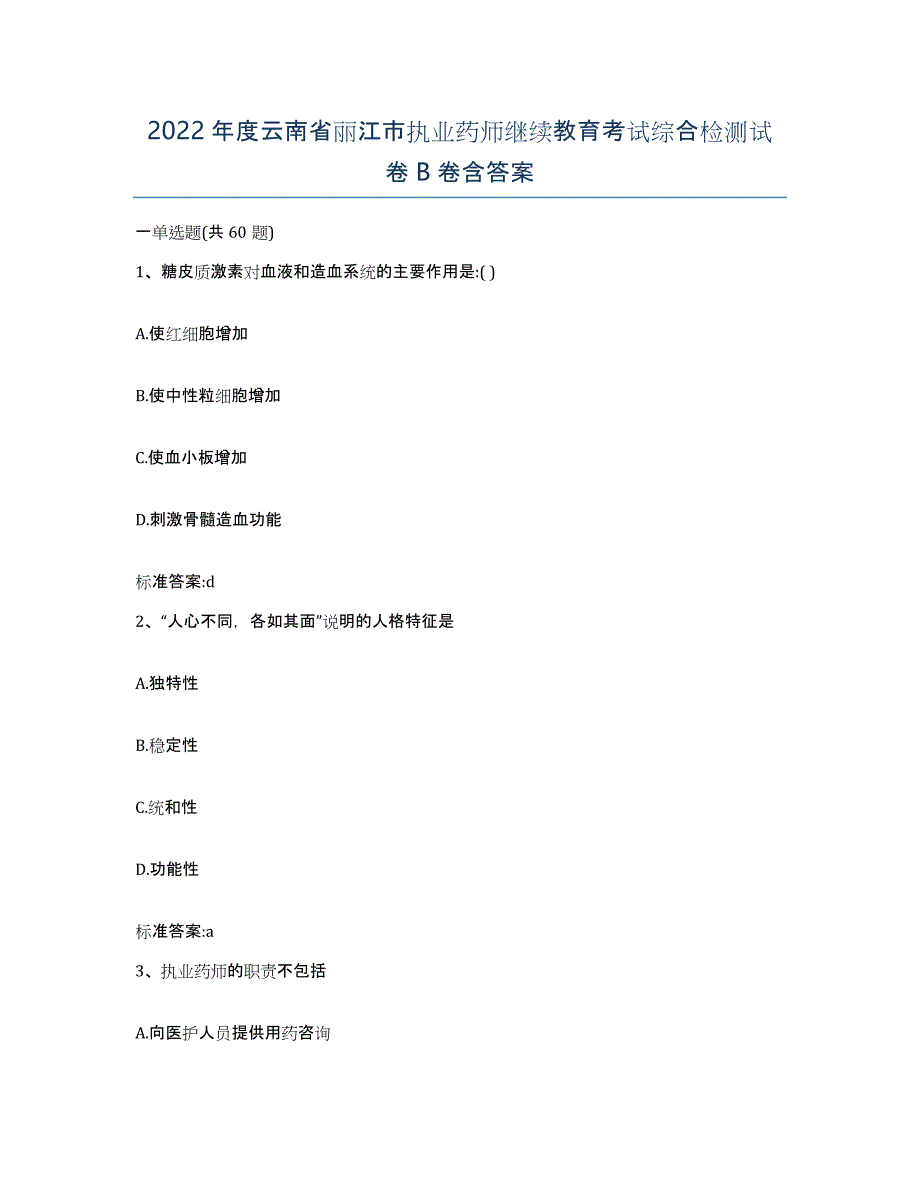 2022年度云南省丽江市执业药师继续教育考试综合检测试卷B卷含答案

一单选题(共60题)

1、糖皮质激素对血液和造血系统的主要作用是:( )

A.使红细胞增加

B.使中性粒细胞增加

C.使血小板增加

D.刺激骨髓造血功能

标准答案:d

2、“人心不同，各如其面”说明的人格特征是

A.独特性

B.稳定性

C.统和性

D.功能性

标准答案:a

3、执业药师的职责不包括

A.向医护人员提供用药咨询